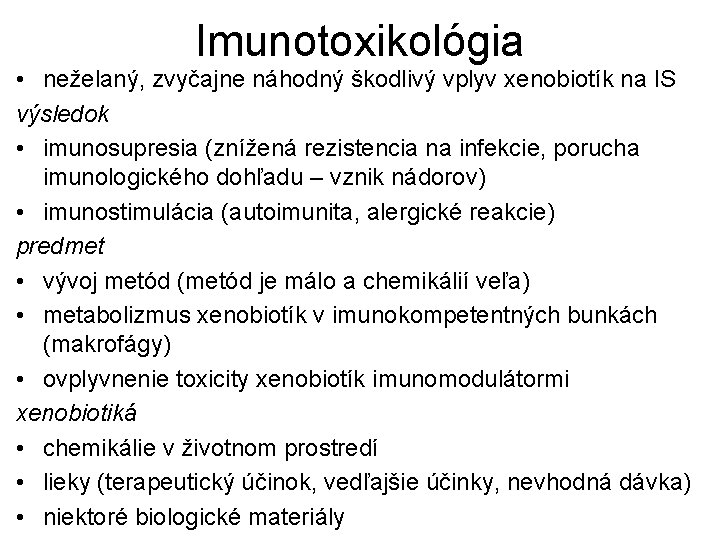 Imunotoxikológia

• neželaný, zvyčajne náhodný škodlivý vplyv xenobiotík na IS

výsledok

• imunosupresia (znížená rezistencia na infekcie, porucha imunologického dohľadu – vznik nádorov)
• imunostimulácia (autoimunita, alergické reakcie)

predmet

• vývoj metód (metód je málo a chemikálií veľa)
• metabolizmus xenobiotík v imunokompetentných bunkách (makrofágy)
• ovplyvnenie toxicity xenobiotík imunomodulátormi

xenobiotiká

• chemikálie v životnom prostredí
• lieky (terapeutický účinok, vedľajšie účinky, nevhodná dávka)
• niektoré biologické materiály